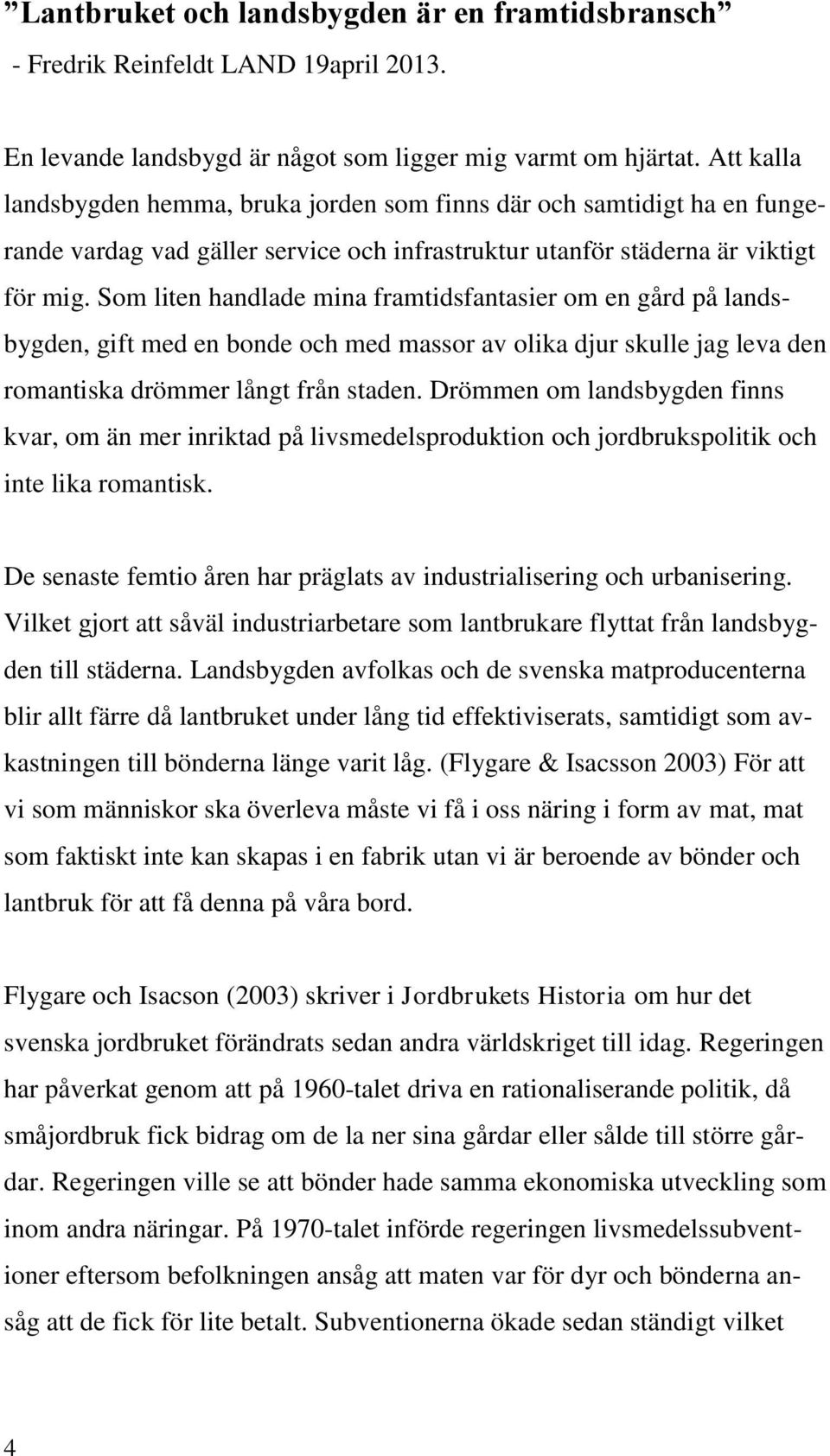 ”Lantbruket och landsbygden är en framtidsbransch”
- Fredrik Reinfeldt LAND 19april 2013.

En levande landsbygd är något som ligger mig varmt om hjärtat. Att kalla landsbygden hemma, bruka jorden som finns där och samtidigt ha en fungerande vardag vad gäller service och infrastruktur utanför städerna är viktigt för mig. Som liten handlade mina framtidsfantasier om en gård på landsbygden, gift med en bonde och med massor av olika djur skulle jag leva den romantiska drömmer långt från staden. Drömmen om landsbygden finns kvar, om än mer inriktad på livsmedelsproduktion och jordbrukspolitik och inte lika romantisk.

De senaste femtio åren har präglats av industrialisering och urbanisering. Vilket gjort att såväl industriarbetare som lantbrukare flyttat från landsbygden till städerna. Landsbygden avfolkas och de svenska matproducenterna blir allt färre då lantbruket under lång tid effektiviserats, samtidigt som avkastningen till bönderna länge varit låg. (Flygare & Isacsson 2003) För att vi som människor ska överleva måste vi få i oss näring i form av mat, mat som faktiskt inte kan skapas i en fabrik utan vi är beroende av bönder och lantbruk för att få denna på våra bord.

Flygare och Isacson (2003) skriver i Jordbrukets Historia om hur det svenska jordbruket förändrats sedan andra världskriget till idag. Regeringen har påverkat genom att på 1960-talet driva en rationaliserande politik, då småjordbruk fick bidrag om de la ner sina gårdar eller sålde till större gårdar. Regeringen ville se att bönder hade samma ekonomiska utveckling som inom andra näringar. På 1970-talet införde regeringen livsmedelssubventioner eftersom befolkningen ansåg att maten var för dyr och bönderna ansåg att de fick för lite betalt. Subventionerna ökade sedan ständigt vilket

4